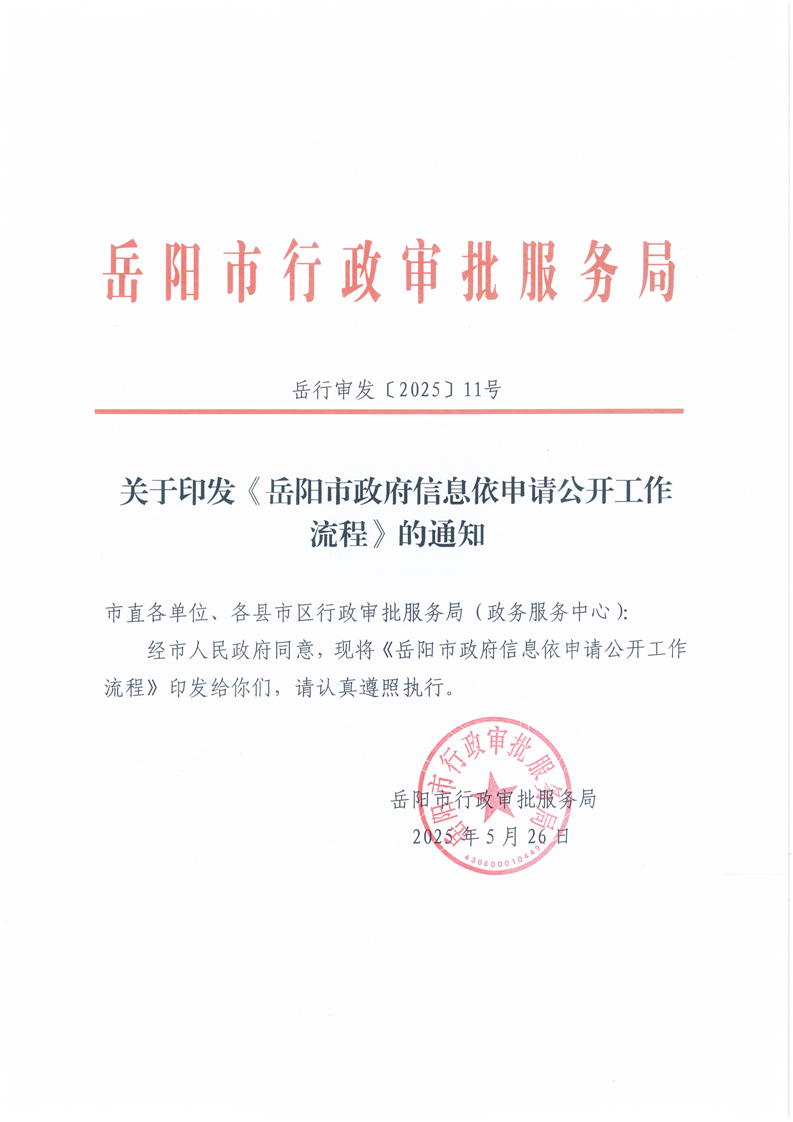 岳阳市行政审批服务局

岳行审发〔2025〕11号

关于印发《岳阳市政府信息依申请公开工作流程》的通知

市直各单位、各县市区行政审批服务局（政务服务中心）:

经市人民政府同意，现将《岳阳市政府信息依申请公开工作流程》印发给你们，请认真遵照执行。

岳阳市行政审批服务局
2025年5月26日

岳阳市行政审批服务局
4306000104449